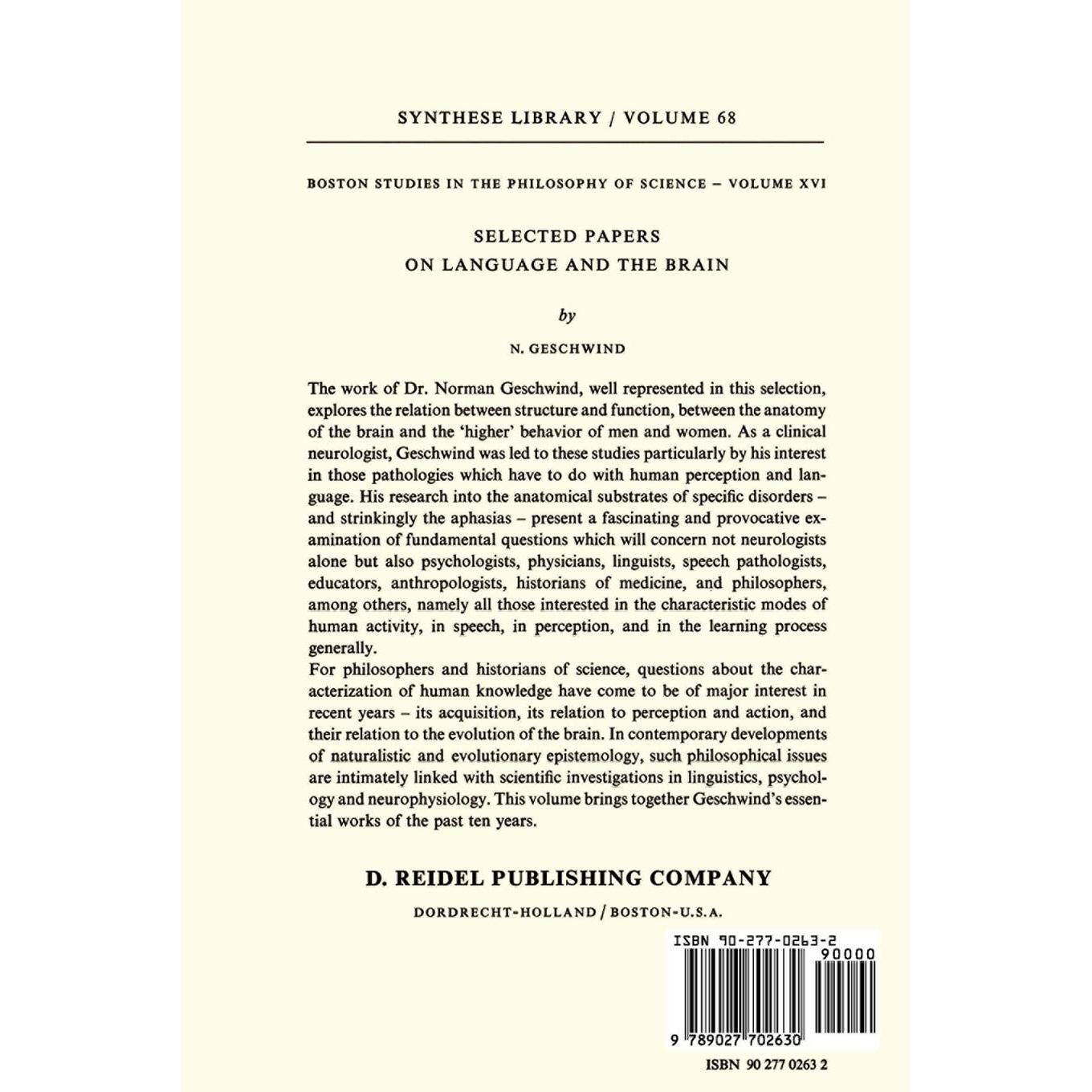 SYNTHESE LIBRARY / VOLUME 68

BOSTON STUDIES IN THE PHILOSOPHY OF SCIENCE – VOLUME XVI

SELECTED PAPERS
ON LANGUAGE AND THE BRAIN

by

N. GESCHWIND

The work of Dr. Norman Geschwind, well represented in this selection, explores the relation between structure and function, between the anatomy of the brain and the 'higher' behavior of men and women. As a clinical neurologist, Geschwind was led to these studies particularly by his interest in those pathologies which have to do with human perception and language. His research into the anatomical substrates of specific disorders – and strinkingly the aphasias – present a fascinating and provocative examination of fundamental questions which will concern not neurologists alone but also psychologists, physicians, linguists, speech pathologists, educators, anthropologists, historians of medicine, and philosophers, among others, namely all those interested in the characteristic modes of human activity, in speech, in perception, and in the learning process generally.
For philosophers and historians of science, questions about the characterization of human knowledge have come to be of major interest in recent years – its acquisition, its relation to perception and action, and their relation to the evolution of the brain. In contemporary developments of naturalistic and evolutionary epistemology, such philosophical issues are intimately linked with scientific investigations in linguistics, psychology and neurophysiology. This volume brings together Geschwind's essential works of the past ten years.

D. REIDEL PUBLISHING COMPANY

DORDRECHT-HOLLAND / BOSTON-U.S.A.

ISBN 90-277-0263-2
90000
9 789027 702630

ISBN 90 277 0263 2